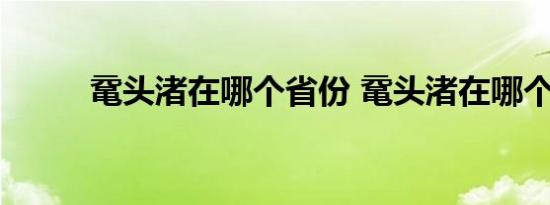 鼋头渚在哪个省份 鼋头渚在哪个